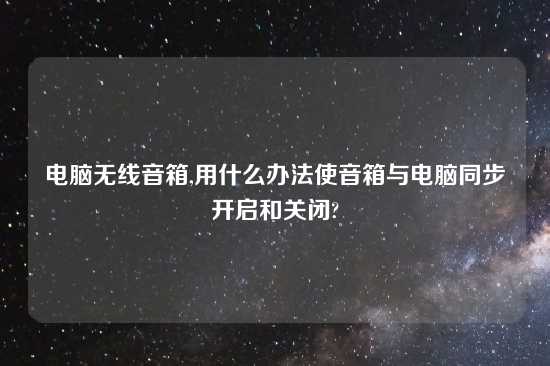 电脑无线音箱,用什么办法使音箱与电脑同步开启和关闭?